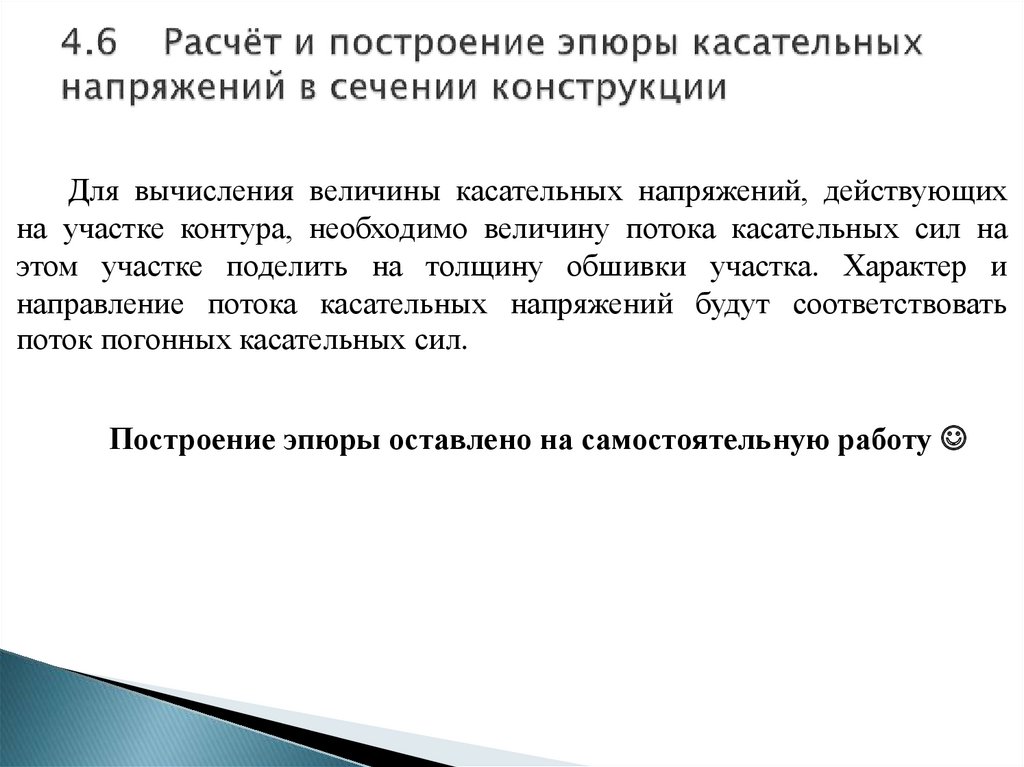 4.6 Расчёт и построение эпюры касательных напряжений в сечении конструкции

Для вычисления величины касательных напряжений, действующих на участке контура, необходимо величину потока касательных сил на этом участке поделить на толщину обшивки участка. Характер и направление потока касательных напряжений будут соответствовать поток погонных касательных сил.

Построение эпюры оставлено на самостоятельную работу ☺